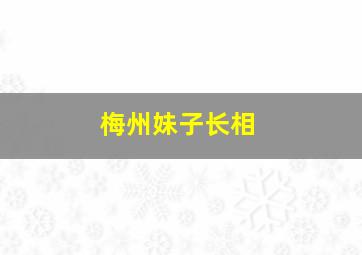 梅州妹子长相